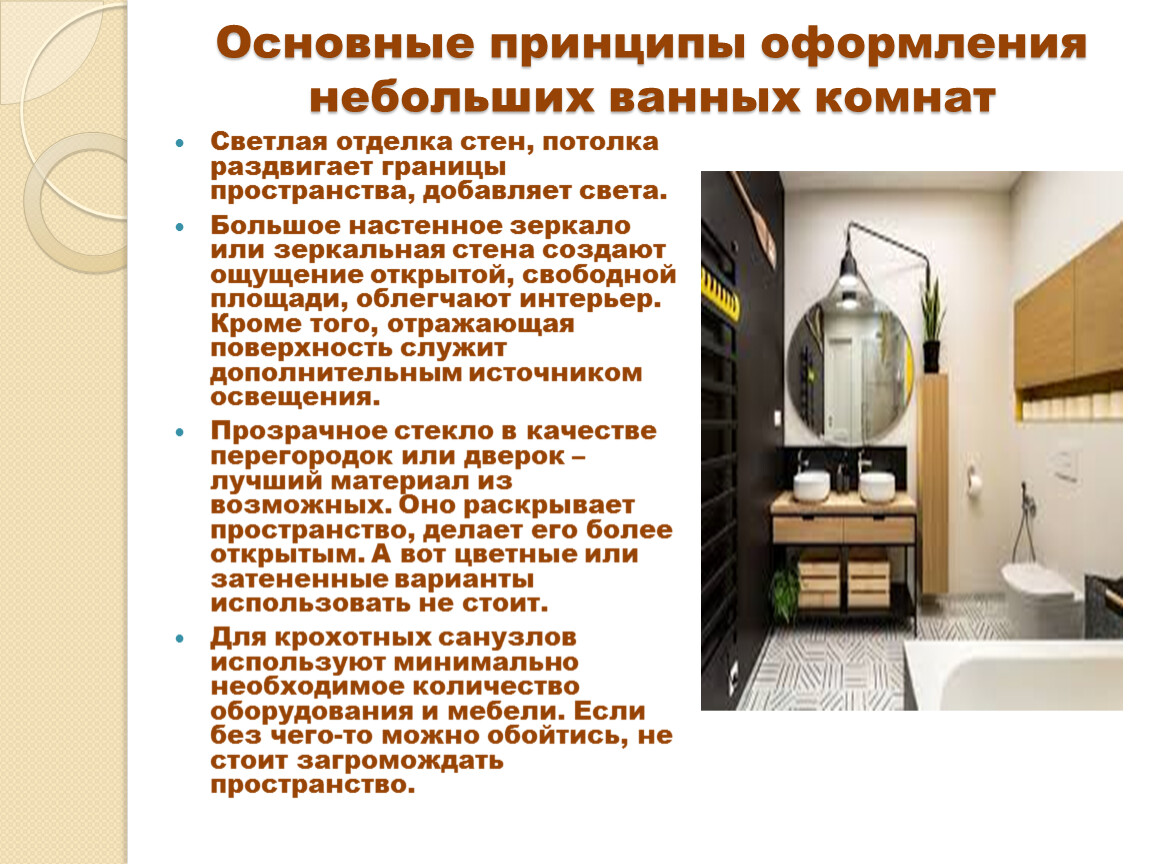 Основные принципы оформления небольших ванных комнат

• Светлая отделка стен, потолка раздвигает границы пространства, добавляет света.
• Большое настенное зеркало или зеркальная стена создают ощущение открытой, свободной площади, облегчают интерьер. Кроме того, отражающая поверхность служит дополнительным источником освещения.
• Прозрачное стекло в качестве перегородок или дверок – лучший материал из возможных. Оно раскрывает пространство, делает его более открытым. А вот цветные или затененные варианты использовать не стоит.
• Для крохотных санузлов используют минимально необходимое количество оборудования и мебели. Если без чего-то можно обойтись, не стоит загромождать пространство.